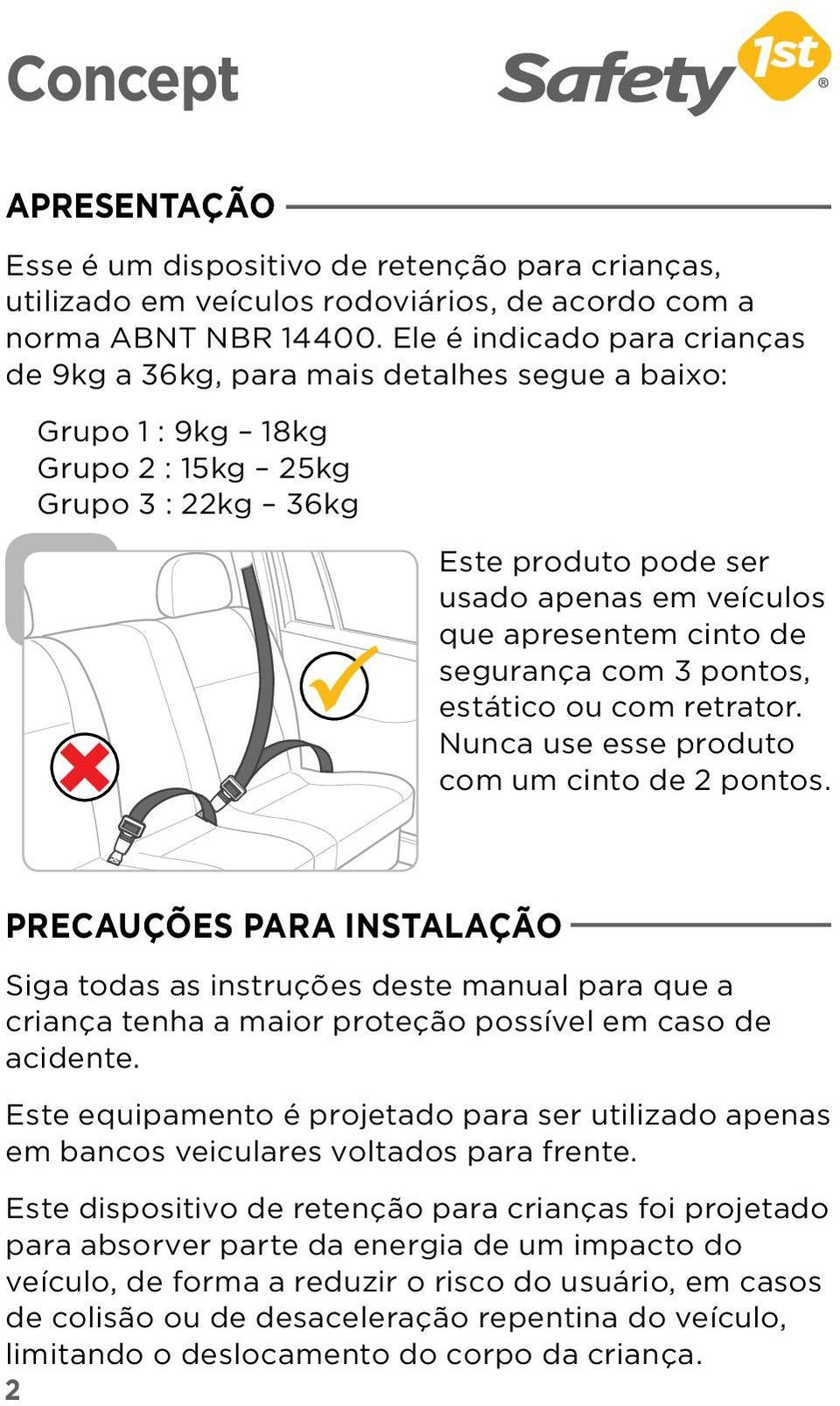 Concept

Safety 1st®

APRESENTAÇÃO

Esse é um dispositivo de retenção para crianças, utilizado em veículos rodoviários, de acordo com a norma ABNT NBR 14400. Ele é indicado para crianças de 9kg a 36kg, para mais detalhes segue a baixo:

Grupo 1 : 9kg – 18kg
Grupo 2 : 15kg – 25kg
Grupo 3 : 22kg – 36kg

Este produto pode ser usado apenas em veículos que apresentem cinto de segurança com 3 pontos, estático ou com retrator. Nunca use esse produto com um cinto de 2 pontos.

PRECAUÇÕES PARA INSTALAÇÃO

Siga todas as instruções deste manual para que a criança tenha a maior proteção possível em caso de acidente.

Este equipamento é projetado para ser utilizado apenas em bancos veiculares voltados para frente.

Este dispositivo de retenção para crianças foi projetado para absorver parte da energia de um impacto do veículo, de forma a reduzir o risco do usuário, em casos de colisão ou de desaceleração repentina do veículo, limitando o deslocamento do corpo da criança.

2